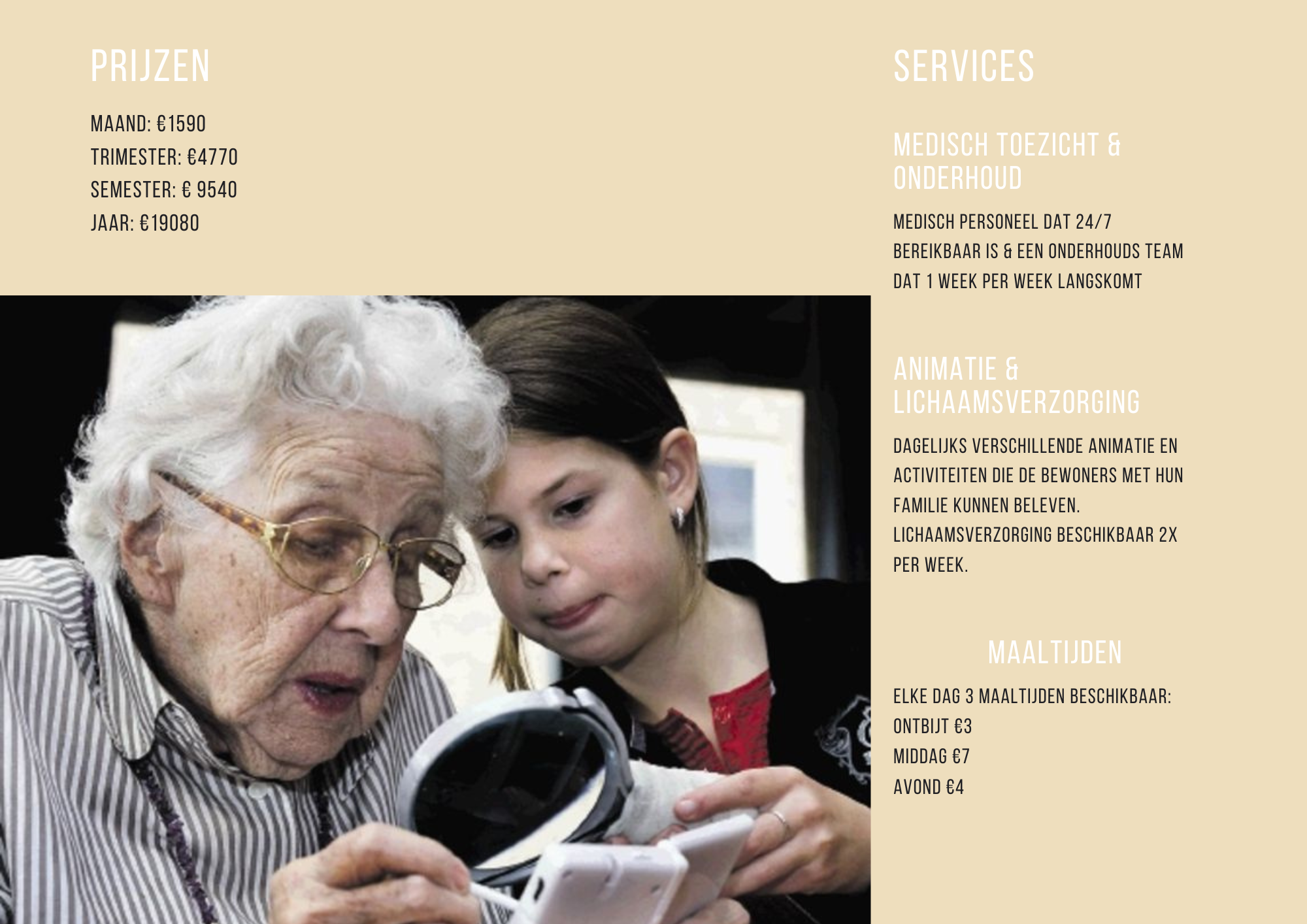 PRIJZEN

MAAND: €1590
TRIMESTER: €4770
SEMESTER: € 9540
JAAR: €19080

SERVICES

MEDISCH TOEZICHT & ONDERHOUD

MEDISCH PERSONEEL DAT 24/7 BEREIKBAAR IS & EEN ONDERHOUDS TEAM DAT 1 WEEK PER WEEK LANGSKOMT

ANIMATIE & LICHAAMSVERZORGING

DAGELIJKS VERSCHILLENDE ANIMATIE EN ACTIVITEITEN DIE DE BEWONERS MET HUN FAMILIE KUNNEN BELEVEN. LICHAAMSVERZORGING BESCHIKBAAR 2X PER WEEK.

MAALTIJDEN

ELKE DAG 3 MAALTIJDEN BESCHIKBAAR:
ONTBIJT €3
MIDDAG €7
AVOND €4